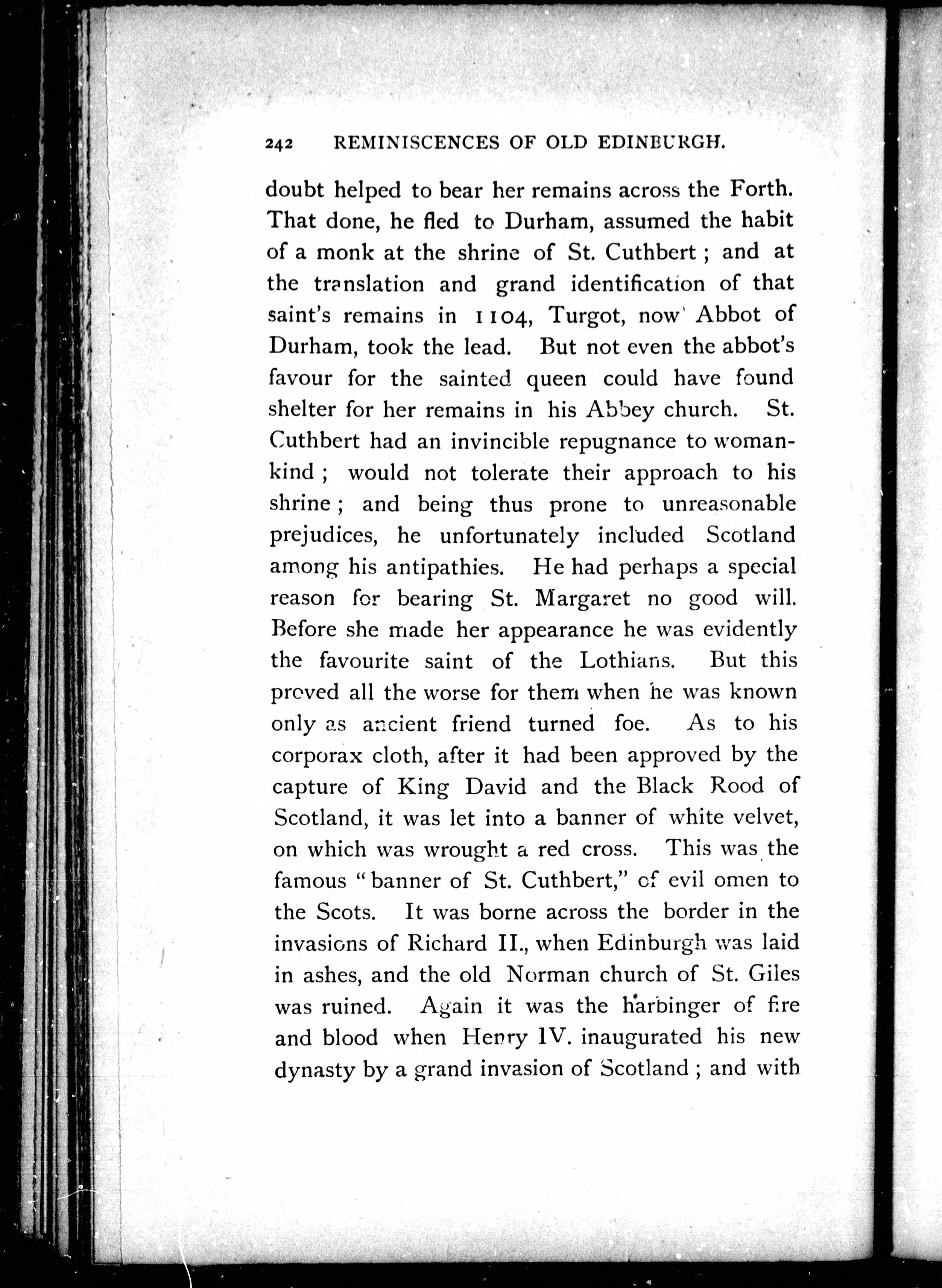 242 REMINISCENCES OF OLD EDINBURGH.

doubt helped to bear her remains across the Forth. That done, he fled to Durham, assumed the habit of a monk at the shrine of St. Cuthbert; and at the translation and grand identification of that saint's remains in 1104, Turgot, now Abbot of Durham, took the lead. But not even the abbot's favour for the sainted queen could have found shelter for her remains in his Abbey church. St. Cuthbert had an invincible repugnance to womankind; would not tolerate their approach to his shrine; and being thus prone to unreasonable prejudices, he unfortunately included Scotland among his antipathies. He had perhaps a special reason for bearing St. Margaret no good will. Before she made her appearance he was evidently the favourite saint of the Lothians. But this proved all the worse for them when he was known only as ancient friend turned foe. As to his corporax cloth, after it had been approved by the capture of King David and the Black Rood of Scotland, it was let into a banner of white velvet, on which was wrought a red cross. This was the famous "banner of St. Cuthbert," of evil omen to the Scots. It was borne across the border in the invasions of Richard II., when Edinburgh was laid in ashes, and the old Norman church of St. Giles was ruined. Again it was the harbinger of fire and blood when Henry IV. inaugurated his new dynasty by a grand invasion of Scotland; and with